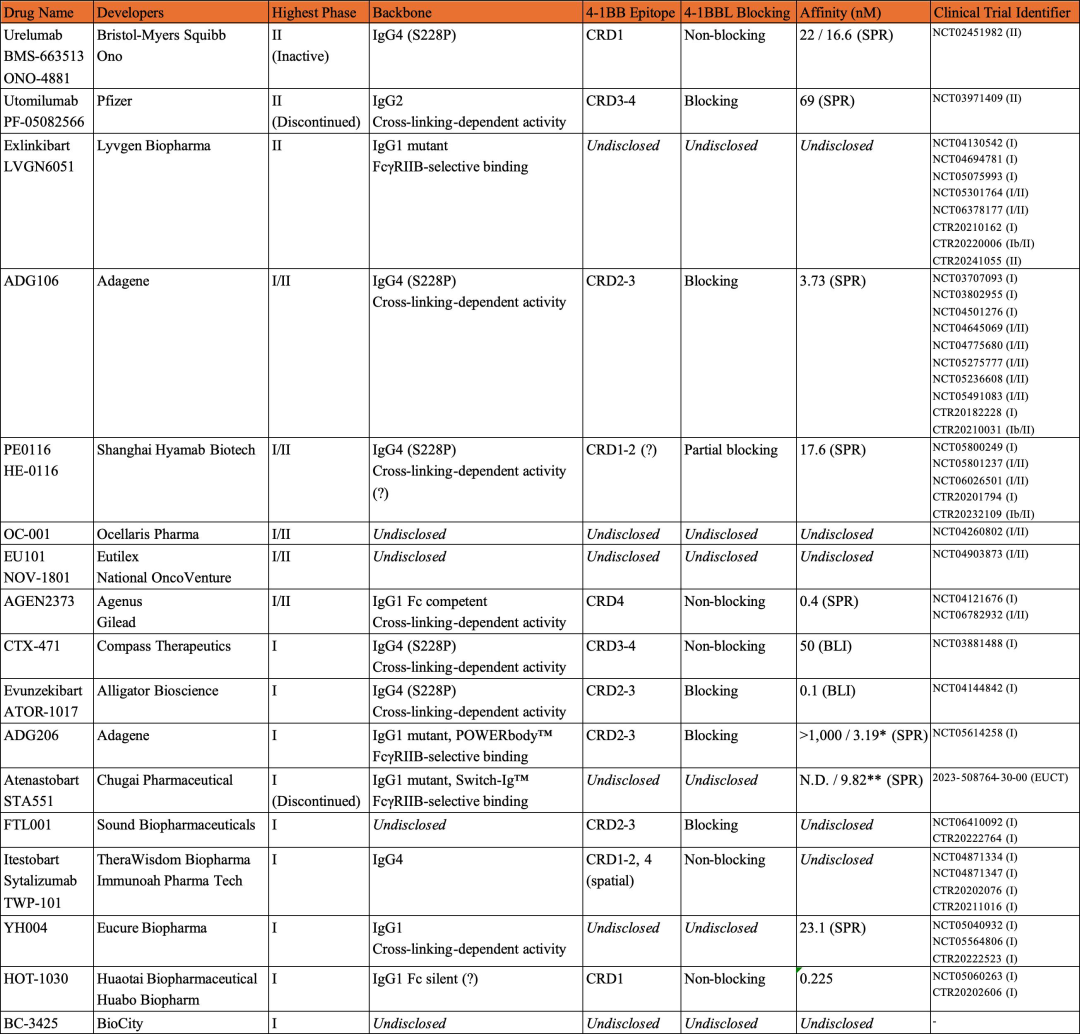 | Drug Name | Developers | Highest Phase | Backbone | 4-1BB Epitope | 4-1BBL Blocking | Affinity (nM) | Clinical Trial Identifier |
|---|---|---|---|---|---|---|---|
| Urelumab BMS-663513 ONO-4881 | Bristol-Myers Squibb Ono | II (Inactive) | IgG4 (S228P) | CRD1 | Non-blocking | 22 / 16.6 (SPR) | NCT02451982 (II) |
| Utomilumab PF-05082566 | Pfizer | II (Discontinued) | IgG2 Cross-linking-dependent activity | CRD3-4 | Blocking | 69 (SPR) | NCT03971409 (II) |
| Exlinkibart LVGN6051 | Lyvgen Biopharma | II | IgG1 mutant FcγRIIB-selective binding | Undisclosed | Undisclosed | Undisclosed | NCT04130542 (I) NCT04694781 (I) NCT05075993 (I) NCT05301764 (I/II) NCT06378177 (I/II) CTR20210162 (I) CTR20220006 (Ib/II) CTR20241055 (II) |
| ADG106 | Adagene | I/II | IgG4 (S228P) Cross-linking-dependent activity | CRD2-3 | Blocking | 3.73 (SPR) | NCT03707093 (I) NCT03802955 (I) NCT04501276 (I) NCT04645069 (I/II) NCT04775680 (I/II) NCT05275777 (I/II) NCT05236608 (I/II) NCT05491083 (I/II) CTR20182228 (I) CTR20210031 (Ib/II) |
| PE0116 HE-0116 | Shanghai Hyamab Biotech | I/II | IgG4 (S228P) Cross-linking-dependent activity (?) | CRD1-2 (?) | Partial blocking | 17.6 (SPR) | NCT05800249 (I) NCT05801237 (I/II) NCT06026501 (I/II) CTR20201794 (I) CTR20232109 (Ib/II) |
| OC-001 | Ocellaris Pharma | I/II | Undisclosed | Undisclosed | Undisclosed | Undisclosed | NCT04260802 (I/II) |
| EU101 NOV-1801 | Eutilex National OncoVenture | I/II | Undisclosed | Undisclosed | Undisclosed | Undisclosed | NCT04903873 (I/II) |
| AGEN2373 | Agenus Gilead | I/II | IgG1 Fc competent Cross-linking-dependent activity | CRD4 | Non-blocking | 0.4 (SPR) | NCT04121676 (I) NCT06782932 (I/II) |
| CTX-471 | Compass Therapeutics | I | IgG4 (S228P) Cross-linking-dependent activity | CRD3-4 | Non-blocking | 50 (BLI) | NCT03881488 (I) |
| Evunzekibart ATOR-1017 | Alligator Bioscience | I | IgG4 (S228P) Cross-linking-dependent activity | CRD2-3 | Blocking | 0.1 (BLI) | NCT04144842 (I) |
| ADG206 | Adagene | I | IgG1 mutant, POWERbody™ FcγRIIB-selective binding | CRD2-3 | Blocking | >1,000 / 3.19* (SPR) | NCT05614258 (I) |
| Atenastobart STA551 | Chugai Pharmaceutical | I (Discontinued) | IgG1 mutant, Switch-Ig™ FcγRIIB-selective binding | Undisclosed | Undisclosed | N.D. / 9.82** (SPR) | 2023-508764-30-00 (EUCT) |
| FTL001 | Sound Biopharmaceuticals | I | Undisclosed | CRD2-3 | Blocking | Undisclosed | NCT06410092 (I) CTR20222764 (I) |
| Itestobart Sytalizumab TWP-101 | TheraWisdom Biopharma Immunoah Pharma Tech | I | IgG4 | CRD1-2, 4 (spatial) | Non-blocking | Undisclosed | NCT04871334 (I) NCT04871347 (I) CTR20202076 (I) CTR20211016 (I) |
| YH004 | Eucure Biopharma | I | IgG1 Cross-linking-dependent activity | Undisclosed | Undisclosed | 23.1 (SPR) | NCT05040932 (I) NCT05564806 (I) CTR20222523 (I) |
| HOT-1030 | Huaotai Biopharmaceutical Huabo Biopharm | I | IgG1 Fc silent (?) | CRD1 | Non-blocking | 0.225 | NCT05060263 (I) CTR20202606 (I) |
| BC-3425 | BioCity | I | Undisclosed | Undisclosed | Undisclosed | Undisclosed | - |